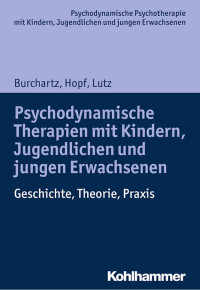 Psychodynamische Psychotherapie mit Kindern, Jugendlichen und jungen Erwachsenen

Burchartz, Hopf, Lutz

Psychodynamische Therapien mit Kindern, Jugendlichen und jungen Erwachsenen

Geschichte, Theorie, Praxis

Kohlhammer